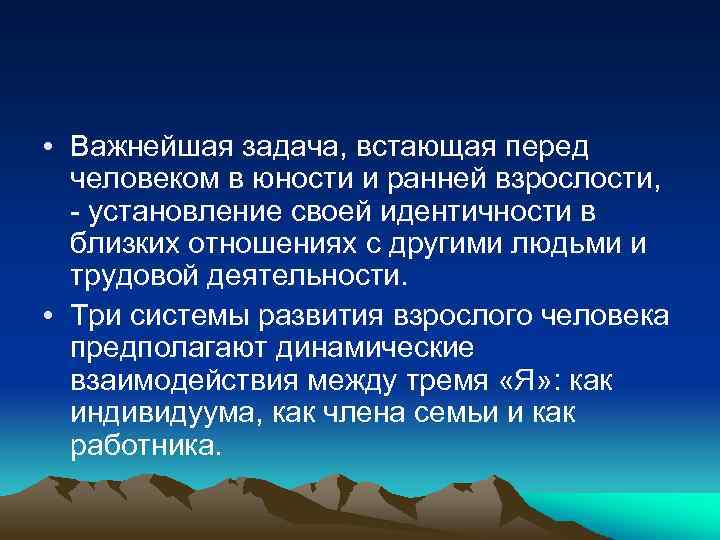 • Важнейшая задача, встающая перед человеком в юности и ранней взрослости, - установление своей идентичности в близких отношениях с другими людьми и трудовой деятельности.

• Три системы развития взрослого человека предполагают динамические взаимодействия между тремя «Я»: как индивидуума, как члена семьи и как работника.